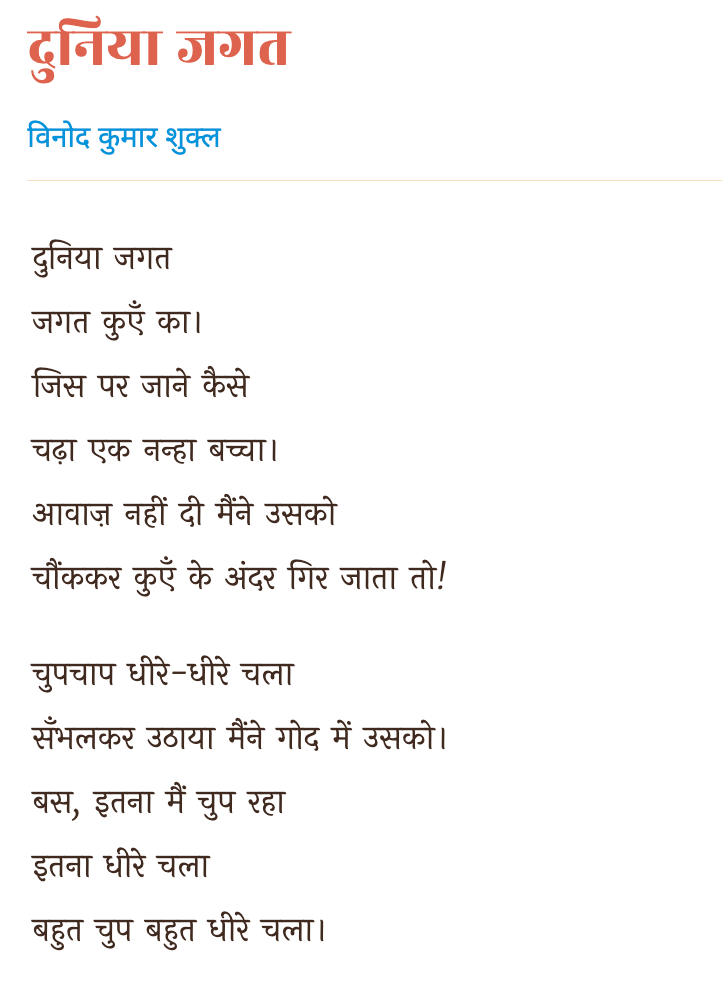 दुनिया जगत

विनोद कुमार शुक्ल

दुनिया जगत
जगत कुएँ का।
जिस पर जाने कैसे
चढ़ा एक नन्हा बच्चा।
आवाज़ नहीं दी मैंने उसको
चौंककर कुएँ के अंदर गिर जाता तो!

चुपचाप धीरे-धीरे चला
सँभलकर उठाया मैंने गोद में उसको।
बस, इतना मैं चुप रहा
इतना धीरे चला
बहुत चुप बहुत धीरे चला।